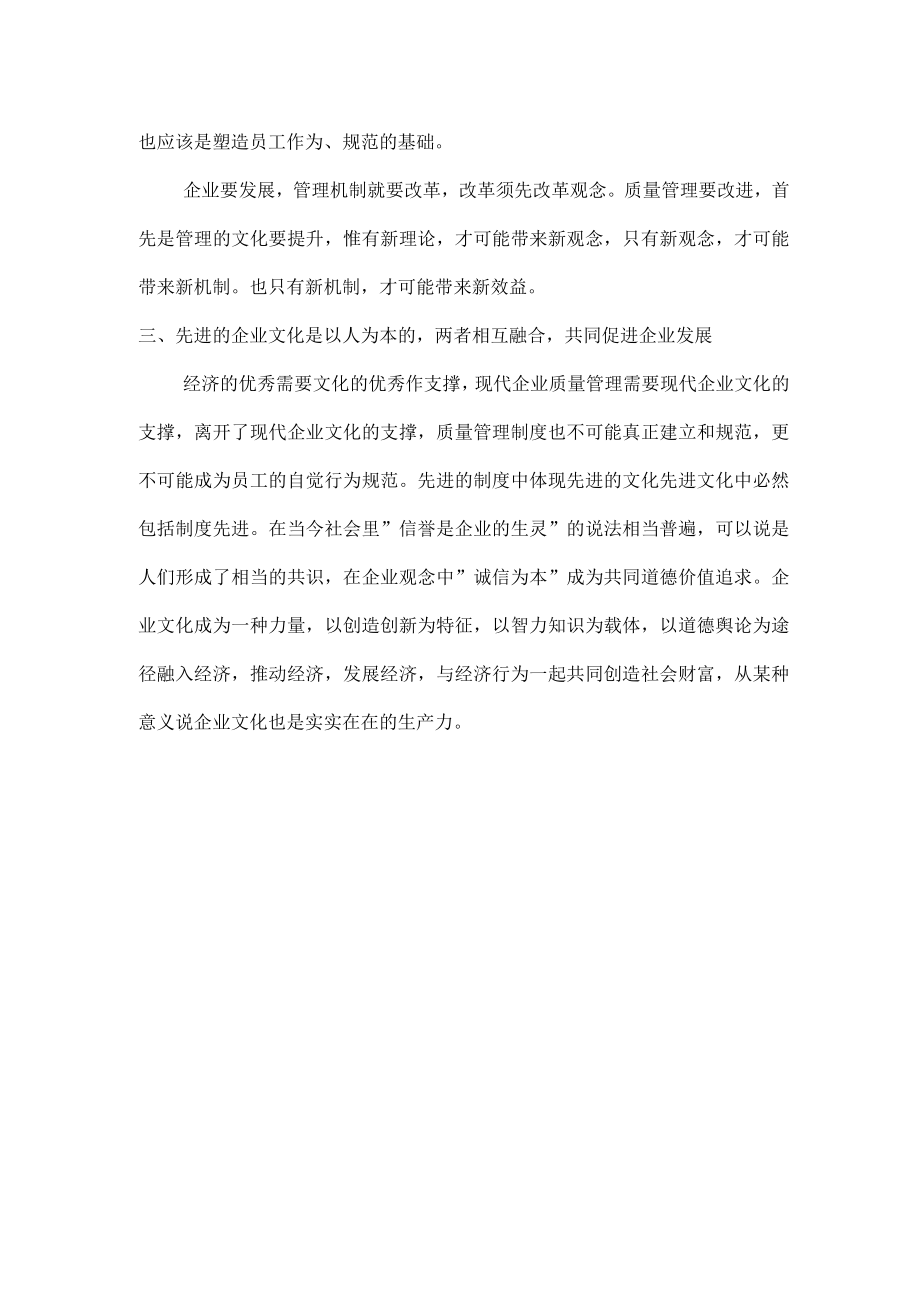 也应该是塑造员工作为、规范的基础。

企业要发展，管理机制就要改革，改革须先改革观念。质量管理要改进，首先是管理的文化要提升，惟有新理论，才可能带来新观念，只有新观念，才可能带来新机制。也只有新机制，才可能带来新效益。

三、先进的企业文化是以人为本的，两者相互融合，共同促进企业发展

经济的优秀需要文化的优秀作支撑，现代企业质量管理需要现代企业文化的支撑，离开了现代企业文化的支撑，质量管理制度也不可能真正建立和规范，更不可能成为员工的自觉行为规范。先进的制度中体现先进的文化先进文化中必然包括制度先进。在当今社会里”信誉是企业的生灵”的说法相当普遍，可以说是人们形成了相当的共识，在企业观念中”诚信为本”成为共同道德价值追求。企业文化成为一种力量，以创造创新为特征，以智力知识为载体，以道德舆论为途径融入经济，推动经济，发展经济，与经济行为一起共同创造社会财富，从某种意义说企业文化也是实实在在的生产力。